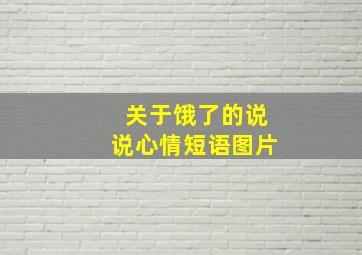 关于饿了的说说心情短语图片